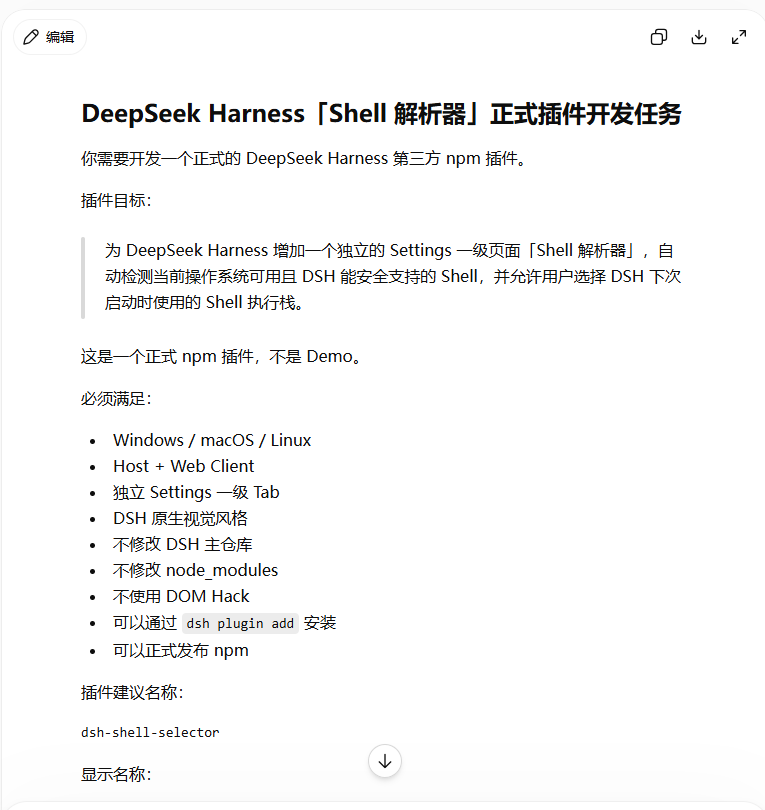 编辑

DeepSeek Harness「Shell 解析器」正式插件开发任务

你需要开发一个正式的 DeepSeek Harness 第三方 npm 插件。

插件目标：

为 DeepSeek Harness 增加一个独立的 Settings 一级页面「Shell 解析器」，自动检测当前操作系统可用且 DSH 能安全支持的 Shell，并允许用户选择 DSH 下次启动时使用的 Shell 执行栈。

这是一个正式 npm 插件，不是 Demo。

必须满足：

- Windows / macOS / Linux
- Host + Web Client
- 独立 Settings 一级 Tab
- DSH 原生视觉风格
- 不修改 DSH 主仓库
- 不修改 node_modules
- 不使用 DOM Hack
- 可以通过 dsh plugin add 安装
- 可以正式发布 npm

插件建议名称：

dsh-shell-selector

显示名称：